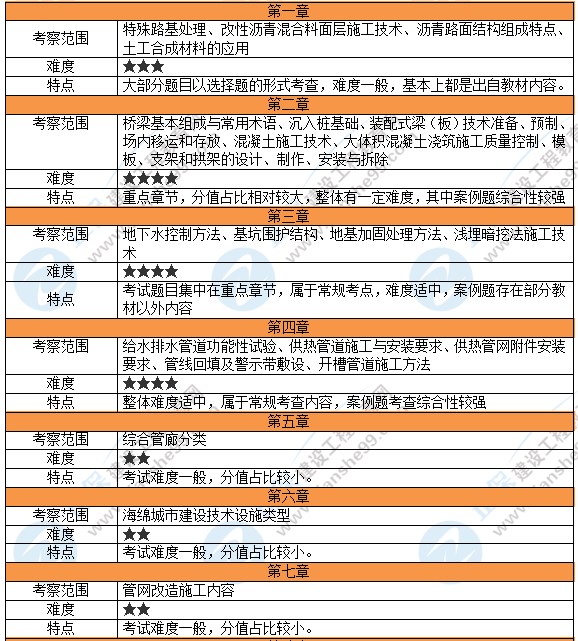 | 第一章 | |
|---|---|
| 考察范围 | 特殊路基处理、改性沥青混合料面层施工技术、沥青路面结构组成特点、土工合成材料的应用 |
| 难度 | ★★★ |
| 特点 | 大部分题目以选择题的形式考查，难度一般，基本上都是出自教材内容。 |
| 第二章 | |
| 考察范围 | 桥梁基本组成与常用术语、沉入桩基础、装配式梁（板）技术准备、预制、场内移运和存放、混凝土施工技术、大体积混凝土浇筑施工质量控制、模板、支架和拱架的设计、制作、安装与拆除 |
| 难度 | ★★★★ |
| 特点 | 重点章节，分值占比相对较大，整体有一定难度，其中案例题综合性较强 |
| 第三章 | |
| 考察范围 | 地下水控制方法、基坑围护结构、地基加固处理方法、浅埋暗挖法施工技术 |
| 难度 | ★★★★ |
| 特点 | 考试题目集中在重点章节，属于常规考点，难度适中，案例题存在部分教材以外内容 |
| 第四章 | |
| 考察范围 | 给水排水管道功能性试验、供热管道施工与安装要求、供热管网附件安装要求、管线回填及警示带敷设、开槽管道施工方法 |
| 难度 | ★★★★ |
| 特点 | 整体难度适中，属于常规考查内容，案例题考查综合性较强 |
| 第五章 | |
| 考察范围 | 综合管廊分类 |
| 难度 | ★★ |
| 特点 | 考试难度一般，分值占比较小。 |
| 第六章 | |
| 考察范围 | 海绵城市建设技术设施类型 |
| 难度 | ★★ |
| 特点 | 考试难度一般，分值占比较小。 |
| 第七章 | |
| 考察范围 | 管网改造施工内容 |
| 难度 | ★★ |
| 特点 | 考试难度一般，分值占比较小。 |